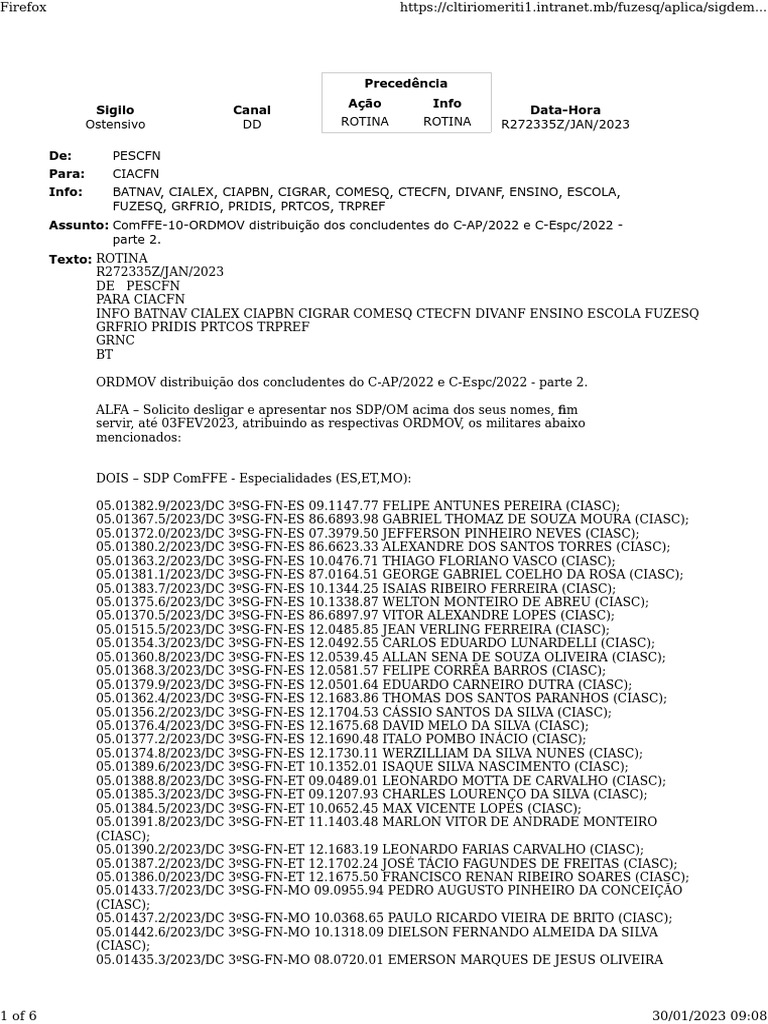 Firefox https://cltiriomeriti1.intranet.mb/fuzesq/aplica/sigdem...

| Sigilo | Canal | Precedência Ação | Precedência Info | Data-Hora |
|---|---|---|---|---|
| Ostensivo | DD | ROTINA | ROTINA | R272335Z/JAN/2023 |

De: PESCFN
Para: CIACFN
Info: BATNAV, CIALEX, CIAPBN, CIGRAR, COMESQ, CTECFN, DIVANF, ENSINO, ESCOLA, FUZESQ, GRFRIO, PRIDIS, PRTCOS, TRPREF
Assunto: ComFFE-10-ORDMOV distribuição dos concludentes do C-AP/2022 e C-Espc/2022 - parte 2.

Texto: ROTINA
R272335Z/JAN/2023
DE PESCFN
PARA CIACFN
INFO BATNAV CIALEX CIAPBN CIGRAR COMESQ CTECFN DIVANF ENSINO ESCOLA FUZESQ GRFRIO PRIDIS PRTCOS TRPREF
GRNC
BT

ORDMOV distribuição dos concludentes do C-AP/2022 e C-Espc/2022 - parte 2.

ALFA – Solicito desligar e apresentar nos SDP/OM acima dos seus nomes, fim servir, até 03FEV2023, atribuindo as respectivas ORDMOV, os militares abaixo mencionados:

DOIS – SDP ComFFE - Especialidades (ES,ET,MO):

05.01382.9/2023/DC 3ºSG-FN-ES 09.1147.77 FELIPE ANTUNES PEREIRA (CIASC);
05.01367.5/2023/DC 3ºSG-FN-ES 86.6893.98 GABRIEL THOMAZ DE SOUZA MOURA (CIASC);
05.01372.0/2023/DC 3ºSG-FN-ES 07.3979.50 JEFFERSON PINHEIRO NEVES (CIASC);
05.01380.2/2023/DC 3ºSG-FN-ES 86.6623.33 ALEXANDRE DOS SANTOS TORRES (CIASC);
05.01363.2/2023/DC 3ºSG-FN-ES 10.0476.71 THIAGO FLORIANO VASCO (CIASC);
05.01381.1/2023/DC 3ºSG-FN-ES 87.0164.51 GEORGE GABRIEL COELHO DA ROSA (CIASC);
05.01383.7/2023/DC 3ºSG-FN-ES 10.1344.25 ISAIAS RIBEIRO FERREIRA (CIASC);
05.01375.6/2023/DC 3ºSG-FN-ES 10.1338.87 WELTON MONTEIRO DE ABREU (CIASC);
05.01370.5/2023/DC 3ºSG-FN-ES 86.6897.97 VITOR ALEXANDRE LOPES (CIASC);
05.01515.5/2023/DC 3ºSG-FN-ES 12.0485.85 JEAN VERLING FERREIRA (CIASC);
05.01354.3/2023/DC 3ºSG-FN-ES 12.0492.55 CARLOS EDUARDO LUNARDELLI (CIASC);
05.01360.8/2023/DC 3ºSG-FN-ES 12.0539.45 ALLAN SENA DE SOUZA OLIVEIRA (CIASC);
05.01368.3/2023/DC 3ºSG-FN-ES 12.0581.57 FELIPE CORRÊA BARROS (CIASC);
05.01379.9/2023/DC 3ºSG-FN-ES 12.0501.64 EDUARDO CARNEIRO DUTRA (CIASC);
05.01362.4/2023/DC 3ºSG-FN-ES 12.1683.86 THOMAS DOS SANTOS PARANHOS (CIASC);
05.01356.2/2023/DC 3ºSG-FN-ES 12.1704.53 CÁSSIO SANTOS DA SILVA (CIASC);
05.01376.4/2023/DC 3ºSG-FN-ES 12.1675.68 DAVID MELO DA SILVA (CIASC);
05.01377.2/2023/DC 3ºSG-FN-ES 12.1690.48 ITALO POMBO INÁCIO (CIASC);
05.01374.8/2023/DC 3ºSG-FN-ES 12.1730.11 WERZILLIAM DA SILVA NUNES (CIASC);
05.01389.6/2023/DC 3ºSG-FN-ET 10.1352.01 ISAQUE SILVA NASCIMENTO (CIASC);
05.01388.8/2023/DC 3ºSG-FN-ET 09.0489.01 LEONARDO MOTTA DE CARVALHO (CIASC);
05.01385.3/2023/DC 3ºSG-FN-ET 09.1207.93 CHARLES LOURENÇO DA SILVA (CIASC);
05.01384.5/2023/DC 3ºSG-FN-ET 10.0652.45 MAX VICENTE LOPES (CIASC);
05.01391.8/2023/DC 3ºSG-FN-ET 11.1403.48 MARLON VITOR DE ANDRADE MONTEIRO (CIASC);
05.01390.2/2023/DC 3ºSG-FN-ET 12.1683.19 LEONARDO FARIAS CARVALHO (CIASC);
05.01387.2/2023/DC 3ºSG-FN-ET 12.1702.24 JOSÉ TÁCIO FAGUNDES DE FREITAS (CIASC);
05.01386.0/2023/DC 3ºSG-FN-ET 12.1675.50 FRANCISCO RENAN RIBEIRO SOARES (CIASC);
05.01433.7/2023/DC 3ºSG-FN-MO 09.0955.94 PEDRO AUGUSTO PINHEIRO DA CONCEIÇÃO (CIASC);
05.01437.2/2023/DC 3ºSG-FN-MO 10.0368.65 PAULO RICARDO VIEIRA DE BRITO (CIASC);
05.01442.6/2023/DC 3ºSG-FN-MO 10.1318.09 DIELSON FERNANDO ALMEIDA DA SILVA (CIASC);
05.01435.3/2023/DC 3ºSG-FN-MO 08.0720.01 EMERSON MARQUES DE JESUS OLIVEIRA

1 of 6 30/01/2023 09:08